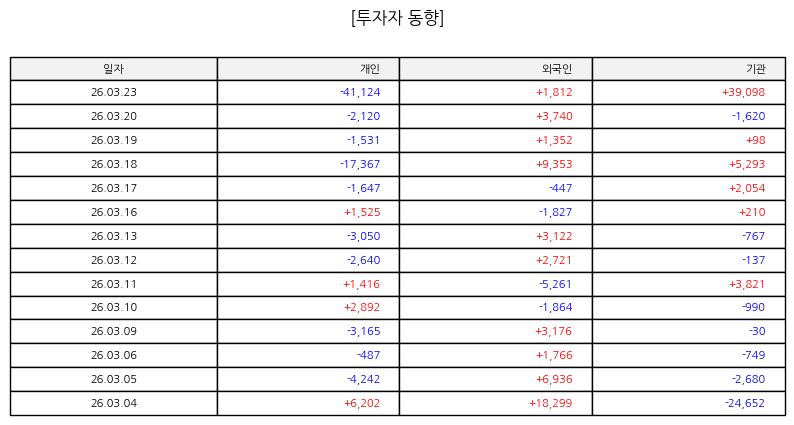 [투자자 동향]

| 일자 | 개인 | 외국인 | 기관 |
|---|---|---|---|
| 26.03.23 | -41,124 | +1,812 | +39,098 |
| 26.03.20 | -2,120 | +3,740 | -1,620 |
| 26.03.19 | -1,531 | +1,352 | +98 |
| 26.03.18 | -17,367 | +9,353 | +5,293 |
| 26.03.17 | -1,647 | -447 | +2,054 |
| 26.03.16 | +1,525 | -1,827 | +210 |
| 26.03.13 | -3,050 | +3,122 | -767 |
| 26.03.12 | -2,640 | +2,721 | -137 |
| 26.03.11 | +1,416 | -5,261 | +3,821 |
| 26.03.10 | +2,892 | -1,864 | -990 |
| 26.03.09 | -3,165 | +3,176 | -30 |
| 26.03.06 | -487 | +1,766 | -749 |
| 26.03.05 | -4,242 | +6,936 | -2,680 |
| 26.03.04 | +6,202 | +18,299 | -24,652 |